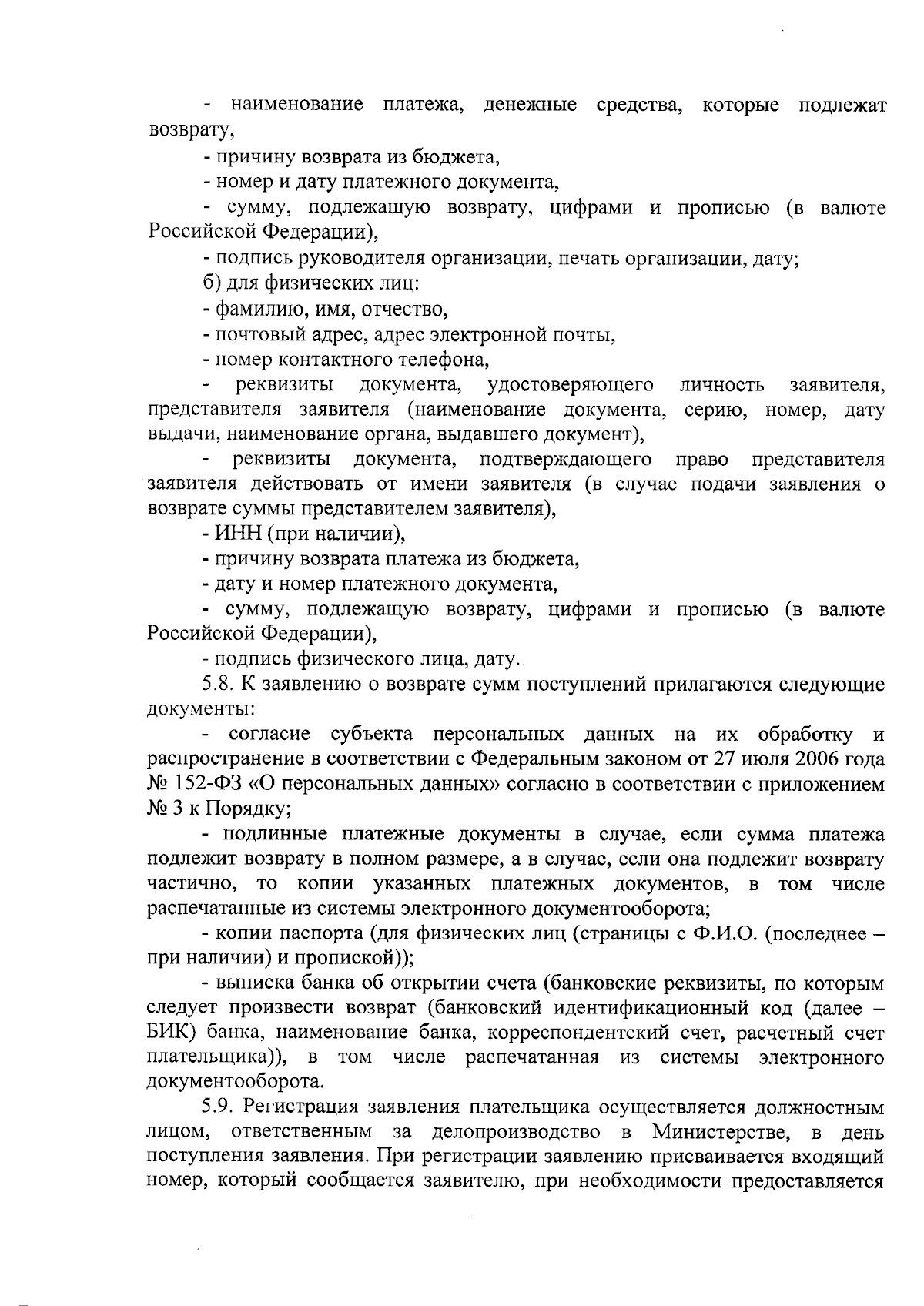 - наименование платежа, денежные средства, которые подлежат возврату,

- причину возврата из бюджета,

- номер и дату платежного документа,

- сумму, подлежащую возврату, цифрами и прописью (в валюте Российской Федерации),

- подпись руководителя организации, печать организации, дату;

б) для физических лиц:

- фамилию, имя, отчество,

- почтовый адрес, адрес электронной почты,

- номер контактного телефона,

- реквизиты документа, удостоверяющего личность заявителя, представителя заявителя (наименование документа, серию, номер, дату выдачи, наименование органа, выдавшего документ),

- реквизиты документа, подтверждающего право представителя заявителя действовать от имени заявителя (в случае подачи заявления о возврате суммы представителем заявителя),

- ИНН (при наличии),

- причину возврата платежа из бюджета,

- дату и номер платежного документа,

- сумму, подлежащую возврату, цифрами и прописью (в валюте Российской Федерации),

- подпись физического лица, дату.

5.8. К заявлению о возврате сумм поступлений прилагаются следующие документы:

- согласие субъекта персональных данных на их обработку и распространение в соответствии с Федеральным законом от 27 июля 2006 года № 152-ФЗ «О персональных данных» согласно в соответствии с приложением № 3 к Порядку;

- подлинные платежные документы в случае, если сумма платежа подлежит возврату в полном размере, а в случае, если она подлежит возврату частично, то копии указанных платежных документов, в том числе распечатанные из системы электронного документооборота;

- копии паспорта (для физических лиц (страницы с Ф.И.О. (последнее – при наличии) и пропиской));

- выписка банка об открытии счета (банковские реквизиты, по которым следует произвести возврат (банковский идентификационный код (далее – БИК) банка, наименование банка, корреспондентский счет, расчетный счет плательщика)), в том числе распечатанная из системы электронного документооборота.

5.9. Регистрация заявления плательщика осуществляется должностным лицом, ответственным за делопроизводство в Министерстве, в день поступления заявления. При регистрации заявлению присваивается входящий номер, который сообщается заявителю, при необходимости предоставляется